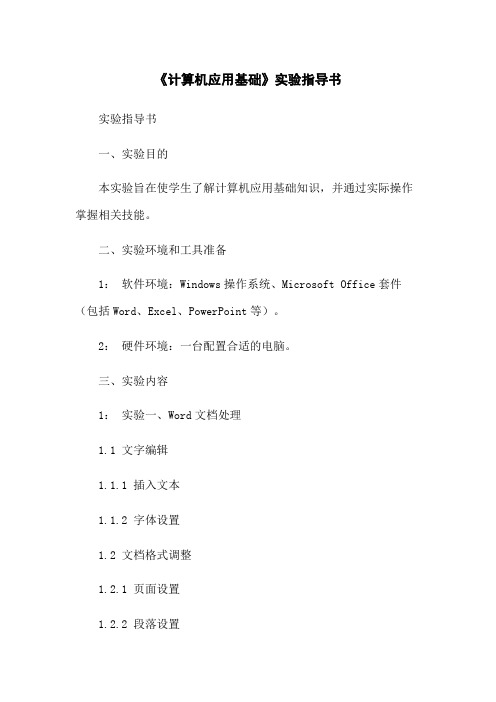 《计算机应用基础》实验指导书

实验指导书

一、实验目的

本实验旨在使学生了解计算机应用基础知识，并通过实际操作掌握相关技能。

二、实验环境和工具准备

1: 软件环境：Windows 操作系统、Microsoft Office 套件（包括 Word、Excel、PowerPoint 等）。

2: 硬件环境：一台配置合适的电脑。

三、实验内容

1: 实验一、Word 文档处理

1.1 文字编辑

1.1.1 插入文本

1.1.2 字体设置

1.2 文档格式调整

1.2.1 页面设置

1.2.2 段落设置